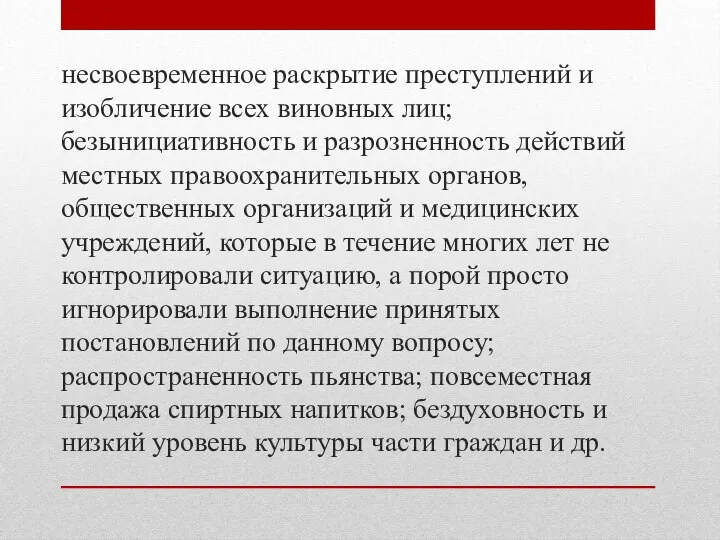 несвоевременное раскрытие преступлений и изобличение всех виновных лиц; безынициативность и разрозненность действий местных правоохранительных органов, общественных организаций и медицинских учреждений, которые в течение многих лет не контролировали ситуацию, а порой просто игнорировали выполнение принятых постановлений по данному вопросу; распространенность пьянства; повсеместная продажа спиртных напитков; бездуховность и низкий уровень культуры части граждан и др.